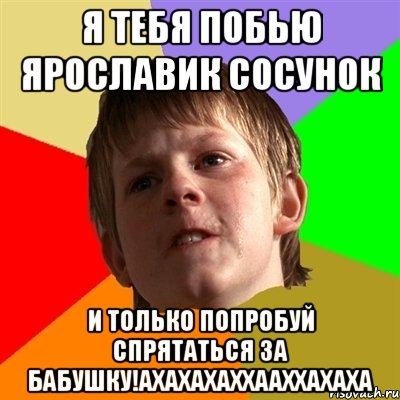 Я ТЕБЯ ПОБЬЮ ЯРОСЛАВИК СОСУНОК

И ТОЛЬКО ПОПРОБУЙ СПРЯТАТЬСЯ ЗА БАБУШКУ!АХАХАХАХХААХХАХАХА

risovach.ru